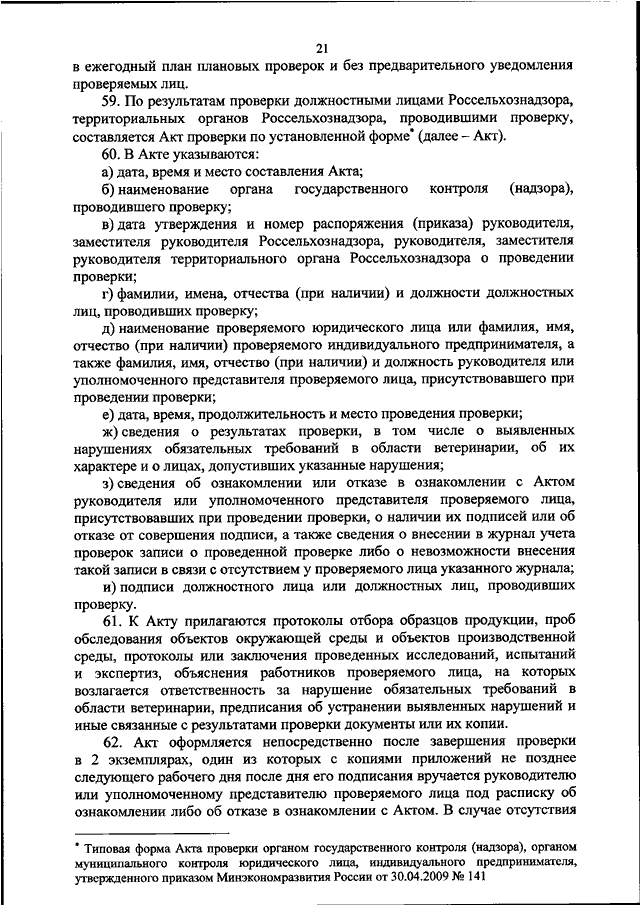 21

в ежегодный план плановых проверок и без предварительного уведомления проверяемых лиц.

59. По результатам проверки должностными лицами Россельхознадзора, территориальных органов Россельхознадзора, проводившими проверку, составляется Акт проверки по установленной форме* (далее – Акт).

60. В Акте указываются:

а) дата, время и место составления Акта;

б) наименование органа государственного контроля (надзора), проводившего проверку;

в) дата утверждения и номер распоряжения (приказа) руководителя, заместителя руководителя Россельхознадзора, руководителя, заместителя руководителя территориального органа Россельхознадзора о проведении проверки;

г) фамилии, имена, отчества (при наличии) и должности должностных лиц, проводивших проверку;

д) наименование проверяемого юридического лица или фамилия, имя, отчество (при наличии) проверяемого индивидуального предпринимателя, а также фамилия, имя, отчество (при наличии) и должность руководителя или уполномоченного представителя проверяемого лица, присутствовавшего при проведении проверки;

е) дата, время, продолжительность и место проведения проверки;

ж) сведения о результатах проверки, в том числе о выявленных нарушениях обязательных требований в области ветеринарии, об их характере и о лицах, допустивших указанные нарушения;

з) сведения об ознакомлении или отказе в ознакомлении с Актом руководителя или уполномоченного представителя проверяемого лица, присутствовавших при проведении проверки, о наличии их подписей или об отказе от совершения подписи, а также сведения о внесении в журнал учета проверок записи о проведенной проверке либо о невозможности внесения такой записи в связи с отсутствием у проверяемого лица указанного журнала;

и) подписи должностного лица или должностных лиц, проводивших проверку.

61. К Акту прилагаются протоколы отбора образцов продукции, проб обследования объектов окружающей среды и объектов производственной среды, протоколы или заключения проведенных исследований, испытаний и экспертиз, объяснения работников проверяемого лица, на которых возлагается ответственность за нарушение обязательных требований в области ветеринарии, предписания об устранении выявленных нарушений и иные связанные с результатами проверки документы или их копии.

62. Акт оформляется непосредственно после завершения проверки в 2 экземплярах, один из которых с копиями приложений не позднее следующего рабочего дня после дня его подписания вручается руководителю или уполномоченному представителю проверяемого лица под расписку об ознакомлении либо об отказе в ознакомлении с Актом. В случае отсутствия

* Типовая форма Акта проверки органом государственного контроля (надзора), органом муниципального контроля юридического лица, индивидуального предпринимателя, утвержденного приказом Минэкономразвития России от 30.04.2009 № 141